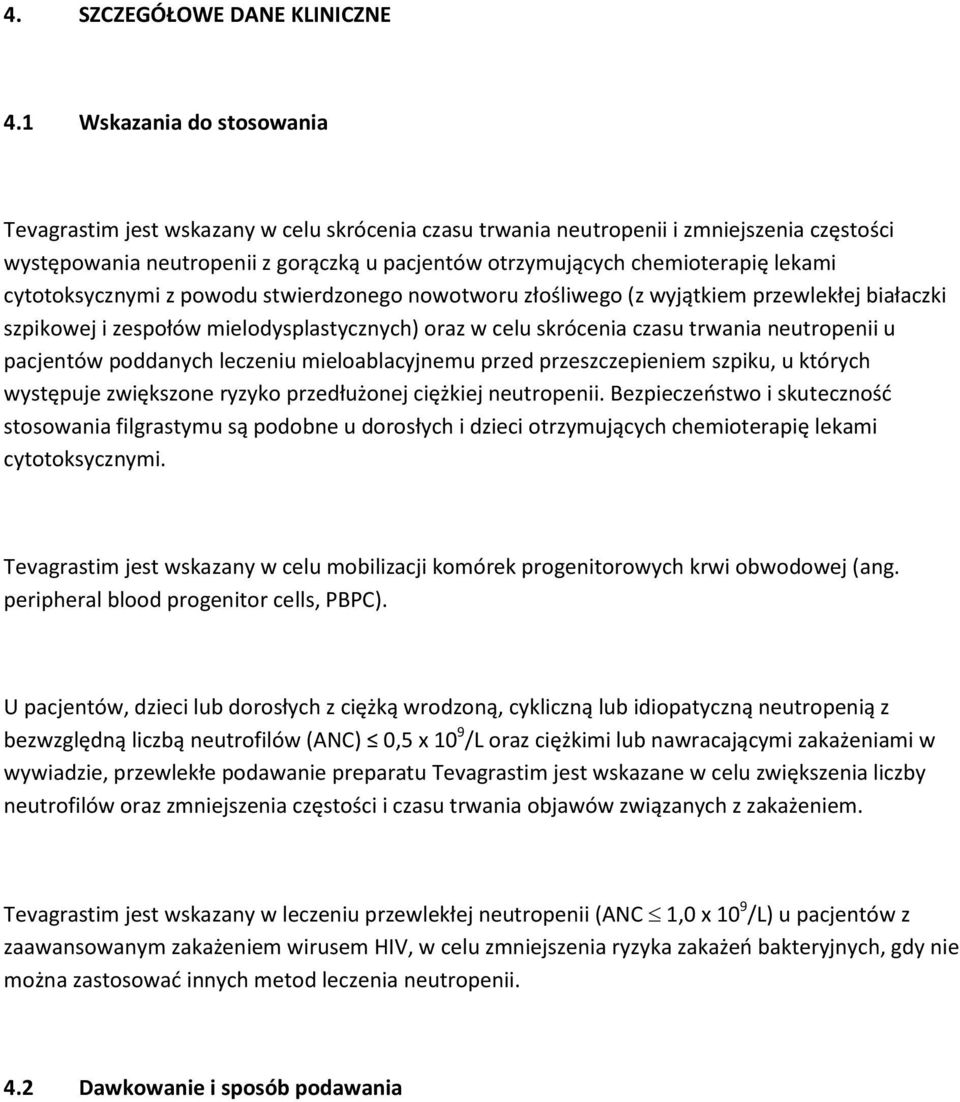 4. SZCZEGÓŁOWE DANE KLINICZNE

4.1 Wskazania do stosowania

Tevagrastim jest wskazany w celu skrócenia czasu trwania neutropenii i zmniejszenia częstości występowania neutropenii z gorączką u pacjentów otrzymujących chemioterapię lekami cytotoksycznymi z powodu stwierdzonego nowotworu złośliwego (z wyjątkiem przewlekłej białaczki szpikowej i zespołów mielodysplastycznych) oraz w celu skrócenia czasu trwania neutropenii u pacjentów poddanych leczeniu mieloablacyjnemu przed przeszczepieniem szpiku, u których występuje zwiększone ryzyko przedłużonej ciężkiej neutropenii. Bezpieczeństwo i skuteczność stosowania filgrastymu są podobne u dorosłych i dzieci otrzymujących chemioterapię lekami cytotoksycznymi.

Tevagrastim jest wskazany w celu mobilizacji komórek progenitorowych krwi obwodowej (ang. peripheral blood progenitor cells, PBPC).

U pacjentów, dzieci lub dorosłych z ciężką wrodzoną, cykliczną lub idiopatyczną neutropenią z bezwzględną liczbą neutrofilów (ANC) $\leq$ 0,5 x $10^9$/L oraz ciężkimi lub nawracającymi zakażeniami w wywiadzie, przewlekłe podawanie preparatu Tevagrastim jest wskazane w celu zwiększenia liczby neutrofilów oraz zmniejszenia częstości i czasu trwania objawów związanych z zakażeniem.

Tevagrastim jest wskazany w leczeniu przewlekłej neutropenii (ANC $\leq$ 1,0 x $10^9$/L) u pacjentów z zaawansowanym zakażeniem wirusem HIV, w celu zmniejszenia ryzyka zakażeń bakteryjnych, gdy nie można zastosować innych metod leczenia neutropenii.

4.2 Dawkowanie i sposób podawania